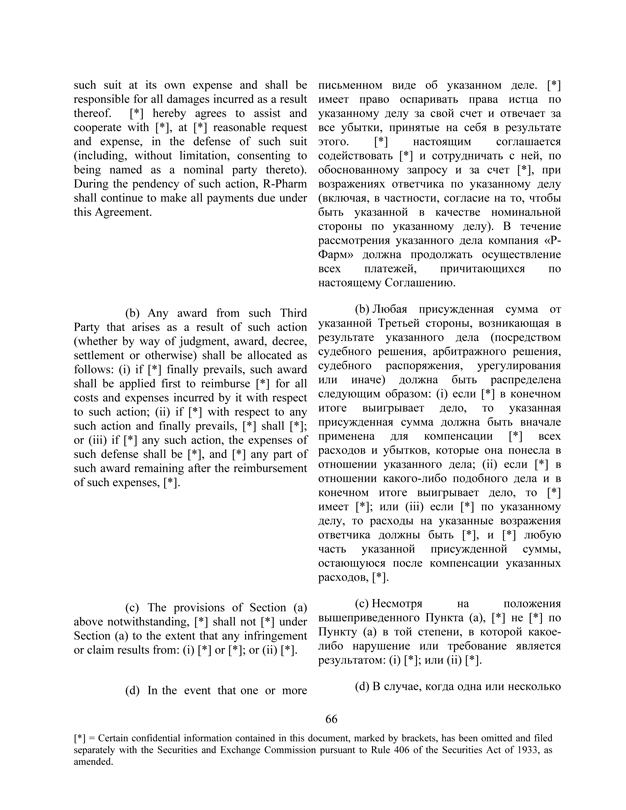 such suit at its own expense and shall be responsible for all damages incurred as a result thereof. [*] hereby agrees to assist and cooperate with [*], at [*] reasonable request and expense, in the defense of such suit (including, without limitation, consenting to being named as a nominal party thereto). During the pendency of such action, R-Pharm shall continue to make all payments due under this Agreement.

(b) Any award from such Third Party that arises as a result of such action (whether by way of judgment, award, decree, settlement or otherwise) shall be allocated as follows: (i) if [*] finally prevails, such award shall be applied first to reimburse [*] for all costs and expenses incurred by it with respect to such action; (ii) if [*] with respect to any such action and finally prevails, [*] shall [*]; or (iii) if [*] any such action, the expenses of such defense shall be [*], and [*] any part of such award remaining after the reimbursement of such expenses, [*].

(c) The provisions of Section (a) above notwithstanding, [*] shall not [*] under Section (a) to the extent that any infringement or claim results from: (i) [*] or [*]; or (ii) [*].

(d) In the event that one or more

письменном виде об указанном деле. [*] имеет право оспаривать права истца по указанному делу за свой счет и отвечает за все убытки, принятые на себя в результате этого. [*] настоящим соглашается содействовать [*] и сотрудничать с ней, по обоснованному запросу и за счет [*], при возражениях ответчика по указанному делу (включая, в частности, согласие на то, чтобы быть указанной в качестве номинальной стороны по указанному делу). В течение рассмотрения указанного дела компания «Р-Фарм» должна продолжать осуществление всех платежей, причитающихся по настоящему Соглашению.

(b) Любая присужденная сумма от указанной Третьей стороны, возникающая в результате указанного дела (посредством судебного решения, арбитражного решения, судебного распоряжения, урегулирования или иначе) должна быть распределена следующим образом: (i) если [*] в конечном итоге выигрывает дело, то указанная присужденная сумма должна быть вначале применена для компенсации [*] всех расходов и убытков, которые она понесла в отношении указанного дела; (ii) если [*] в отношении какого-либо подобного дела и в конечном итоге выигрывает дело, то [*] имеет [*]; или (iii) если [*] по указанному делу, то расходы на указанные возражения ответчика должны быть [*], и [*] любую часть указанной присужденной суммы, остающуюся после компенсации указанных расходов, [*].

(c) Несмотря на положения вышеприведенного Пункта (a), [*] не [*] по Пункту (a) в той степени, в которой какое-либо нарушение или требование является результатом: (i) [*]; или (ii) [*].

(d) В случае, когда одна или несколько

66

[*] = Certain confidential information contained in this document, marked by brackets, has been omitted and filed separately with the Securities and Exchange Commission pursuant to Rule 406 of the Securities Act of 1933, as amended.